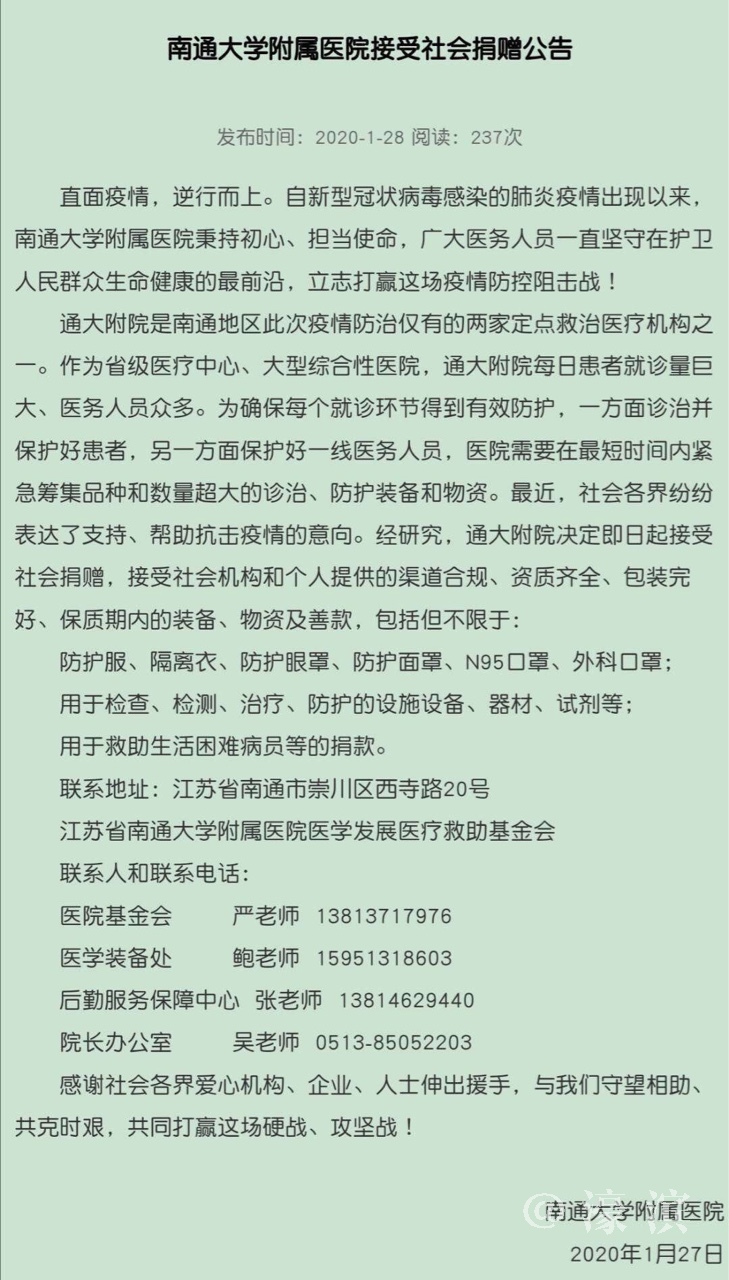 南通大学附属医院接受社会捐赠公告

发布时间：2020-1-28 阅读：237次

直面疫情，逆行而上。自新型冠状病毒感染的肺炎疫情出现以来，南通大学附属医院秉持初心、担当使命，广大医务人员一直坚守在护卫人民群众生命健康的最前沿，立志打赢这场疫情防控阻击战！

通大附院是南通地区此次疫情防治仅有的两家定点救治医疗机构之一。作为省级医疗中心、大型综合性医院，通大附院每日患者就诊量巨大、医务人员众多。为确保每个就诊环节得到有效防护，一方面诊治并保护好患者，另一方面保护好一线医务人员，医院需要在最短时间内紧急筹集品种和数量超大的诊治、防护装备和物资。最近，社会各界纷纷表达了支持、帮助抗击疫情的意向。经研究，通大附院决定即日起接受社会捐赠，接受社会机构和个人提供的渠道合规、资质齐全、包装完好、保质期内的装备、物资及善款，包括但不限于：

防护服、隔离衣、防护眼罩、防护面罩、N95口罩、外科口罩；

用于检查、检测、治疗、防护的设施设备、器材、试剂等；

用于救助生活困难病员等的捐款。

联系地址：江苏省南通市崇川区西寺路20号

江苏省南通大学附属医院医学发展医疗救助基金会

联系人和联系电话：

医院基金会 严老师 13813717976

医学装备处 鲍老师 15951318603

后勤服务保障中心 张老师 13814629440

院长办公室 吴老师 0513-85052203

感谢社会各界爱心机构、企业、人士伸出援手，与我们守望相助、共克时艰，共同打赢这场硬战、攻坚战！

南通大学附属医院
2020年1月27日